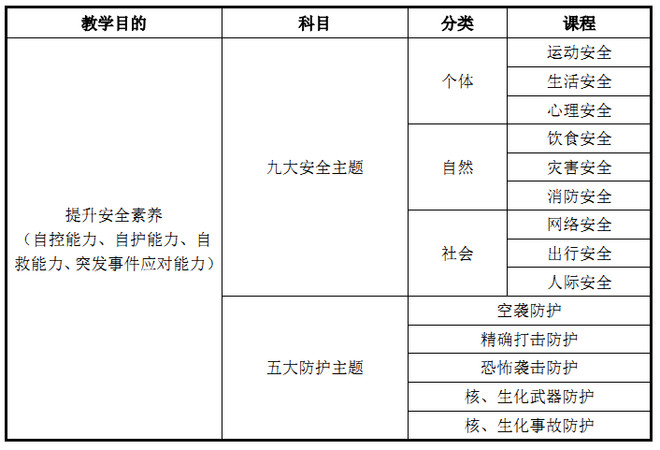 | 教学目的 | 科目 | 分类 | 课程 |
|---|---|---|---|
| 提升安全素养（自控能力、自护能力、自救能力、突发事件应对能力） | 九大安全主题 | 个体 | 运动安全 |
| | | | 生活安全 |
| | | | 心理安全 |
| | | 自然 | 饮食安全 |
| | | | 灾害安全 |
| | | | 消防安全 |
| | | 社会 | 网络安全 |
| | | | 出行安全 |
| | | | 人际安全 |
| | 五大防护主题 | 空袭防护 | |
| | | 精确打击防护 | |
| | | 恐怖袭击防护 | |
| | | 核、生化武器防护 | |
| | | 核、生化事故防护 | |